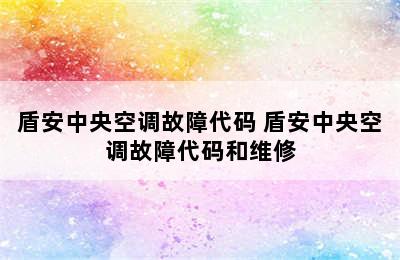 盾安中央空调故障代码 盾安中央空调故障代码和维修